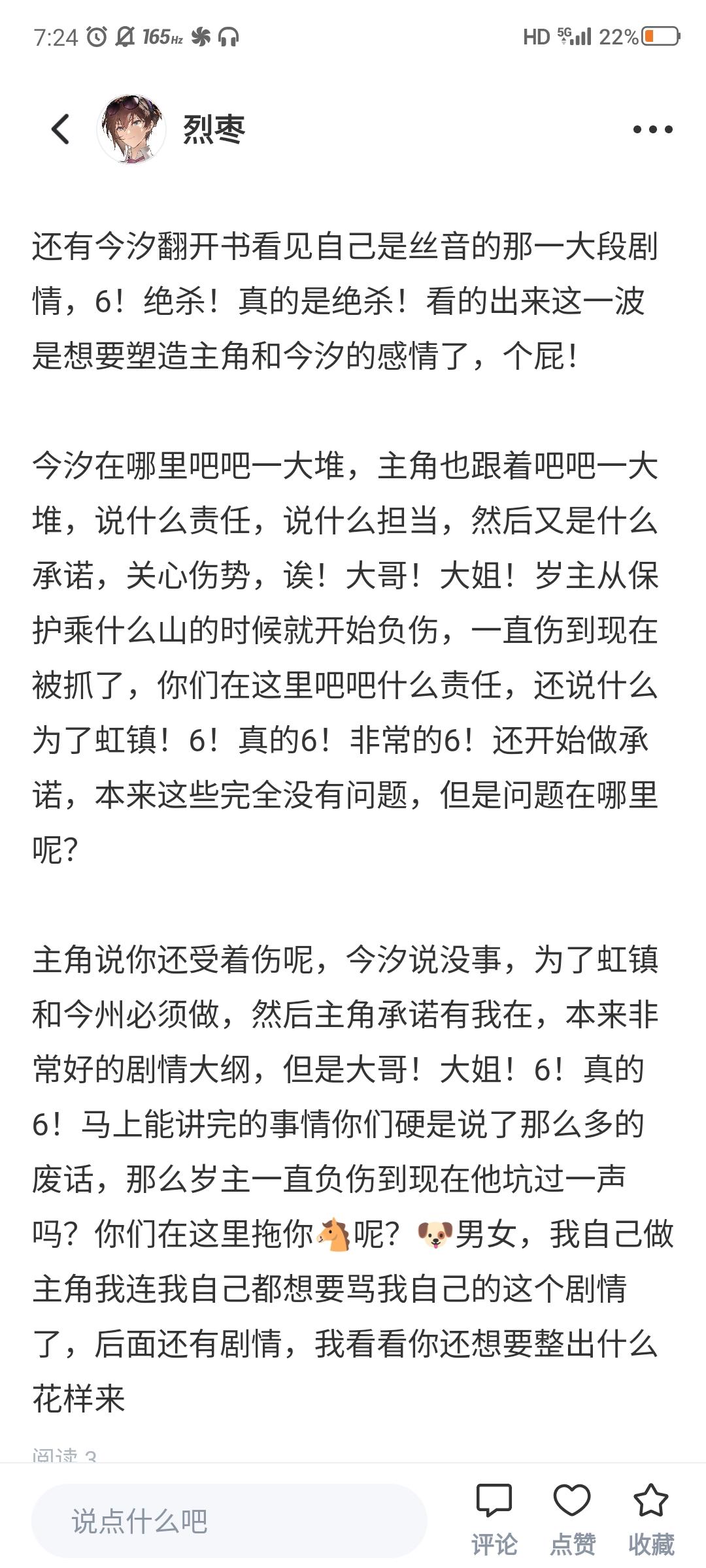 7:24 165Hz HD 5G 22%

烈枣

还有今汐翻开书看见自己是丝音的那一大段剧情，6！绝杀！真的是绝杀！看的出来这一波是想要塑造主角和今汐的感情了，个屁！

今汐在哪里吧吧一大堆，主角也跟着吧吧一大堆，说什么责任，说什么担当，然后又是什么承诺，关心伤势，诶！大哥！大姐！岁主从保护乘什么山的时候就开始负伤，一直伤到现在被抓了，你们在这里吧吧什么责任，还说什么为了虹镇！6！真的6！非常的6！还开始做承诺，本来这些完全没有问题，但是问题在哪里呢？

主角说你还受着伤呢，今汐说没事，为了虹镇和今州必须做，然后主角承诺有我在，本来非常好的剧情大纲，但是大哥！大姐！6！真的6！马上能讲完的事情你们硬是说了那么多的废话，那么岁主一直负伤到现在他坑过一声吗？你们在这里拖你🐴呢？🐶男女，我自己做主角我连我自己都想要骂我自己的这个剧情了，后面还有剧情，我看看你还想要整出什么花样来

阅读 3

说点什么吧

评论 点赞 收藏